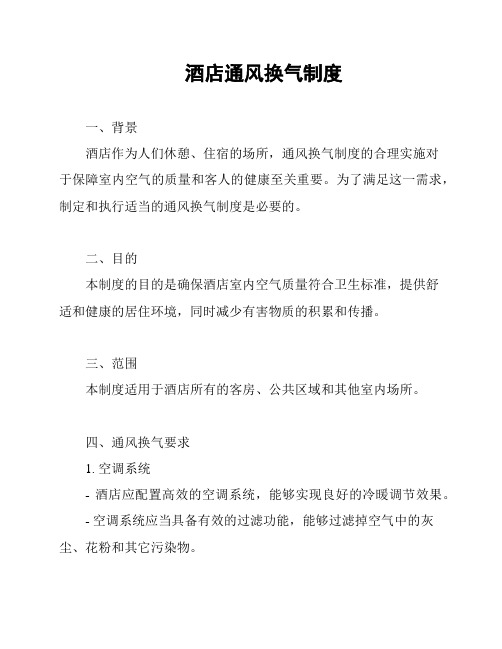 酒店通风换气制度

一、背景

酒店作为人们休憩、住宿的场所，通风换气制度的合理实施对于保障室内空气的质量和客人的健康至关重要。为了满足这一需求，制定和执行适当的通风换气制度是必要的。

二、目的

本制度的目的是确保酒店室内空气质量符合卫生标准，提供舒适和健康的居住环境，同时减少有害物质的积累和传播。

三、范围

本制度适用于酒店所有的客房、公共区域和其他室内场所。

四、通风换气要求

1. 空调系统

- 酒店应配置高效的空调系统，能够实现良好的冷暖调节效果。

- 空调系统应当具备有效的过滤功能，能够过滤掉空气中的灰尘、花粉和其它污染物。